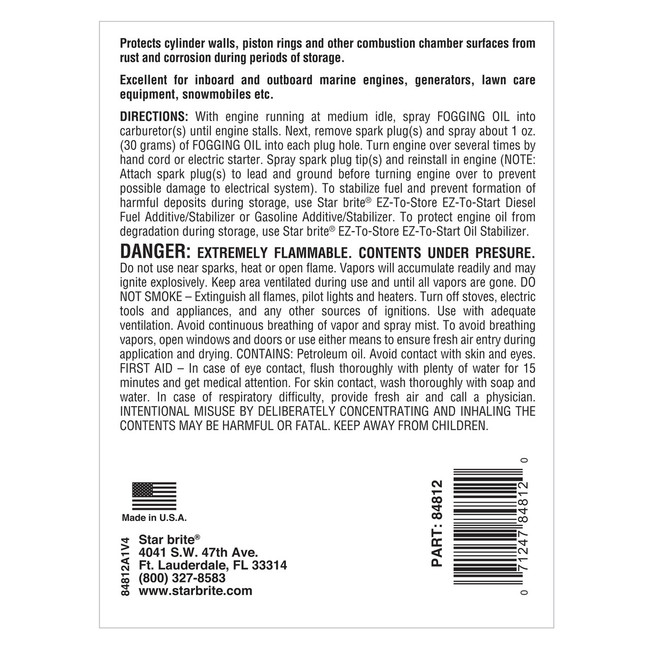 Protects cylinder walls, piston rings and other combustion chamber surfaces from rust and corrosion during periods of storage.

Excellent for inboard and outboard marine engines, generators, lawn care equipment, snowmobiles etc.

DIRECTIONS: With engine running at medium idle, spray FOGGING OIL into carburetor(s) until engine stalls. Next, remove spark plug(s) and spray about 1 oz. (30 grams) of FOGGING OIL into each plug hole. Turn engine over several times by hand cord or electric starter. Spray spark plug tip(s) and reinstall in engine (NOTE: Attach spark plug(s) to lead and ground before turning engine over to prevent possible damage to electrical system). To stabilize fuel and prevent formation of harmful deposits during storage, use Star brite® EZ-To-Store EZ-To-Start Diesel Fuel Additive/Stabilizer or Gasoline Additive/Stabilizer. To protect engine oil from degradation during storage, use Star brite® EZ-To-Store EZ-To-Start Oil Stabilizer.

DANGER: EXTREMELY FLAMMABLE. CONTENTS UNDER PRESURE. Do not use near sparks, heat or open flame. Vapors will accumulate readily and may ignite explosively. Keep area ventilated during use and until all vapors are gone. DO NOT SMOKE – Extinguish all flames, pilot lights and heaters. Turn off stoves, electric tools and appliances, and any other sources of ignitions. Use with adequate ventilation. Avoid continuous breathing of vapor and spray mist. To avoid breathing vapors, open windows and doors or use either means to ensure fresh air entry during application and drying. CONTAINS: Petroleum oil. Avoid contact with skin and eyes. FIRST AID – In case of eye contact, flush thoroughly with plenty of water for 15 minutes and get medical attention. For skin contact, wash thoroughly with soap and water. In case of respiratory difficulty, provide fresh air and call a physician. INTENTIONAL MISUSE BY DELIBERATELY CONCENTRATING AND INHALING THE CONTENTS MAY BE HARMFUL OR FATAL. KEEP AWAY FROM CHILDREN.

Made in U.S.A.

84812A1V4

Star brite®
4041 S.W. 47th Ave.
Ft. Lauderdale, FL 33314
(800) 327-8583
www.starbrite.com

PART: 84812

0 71247 84812 0